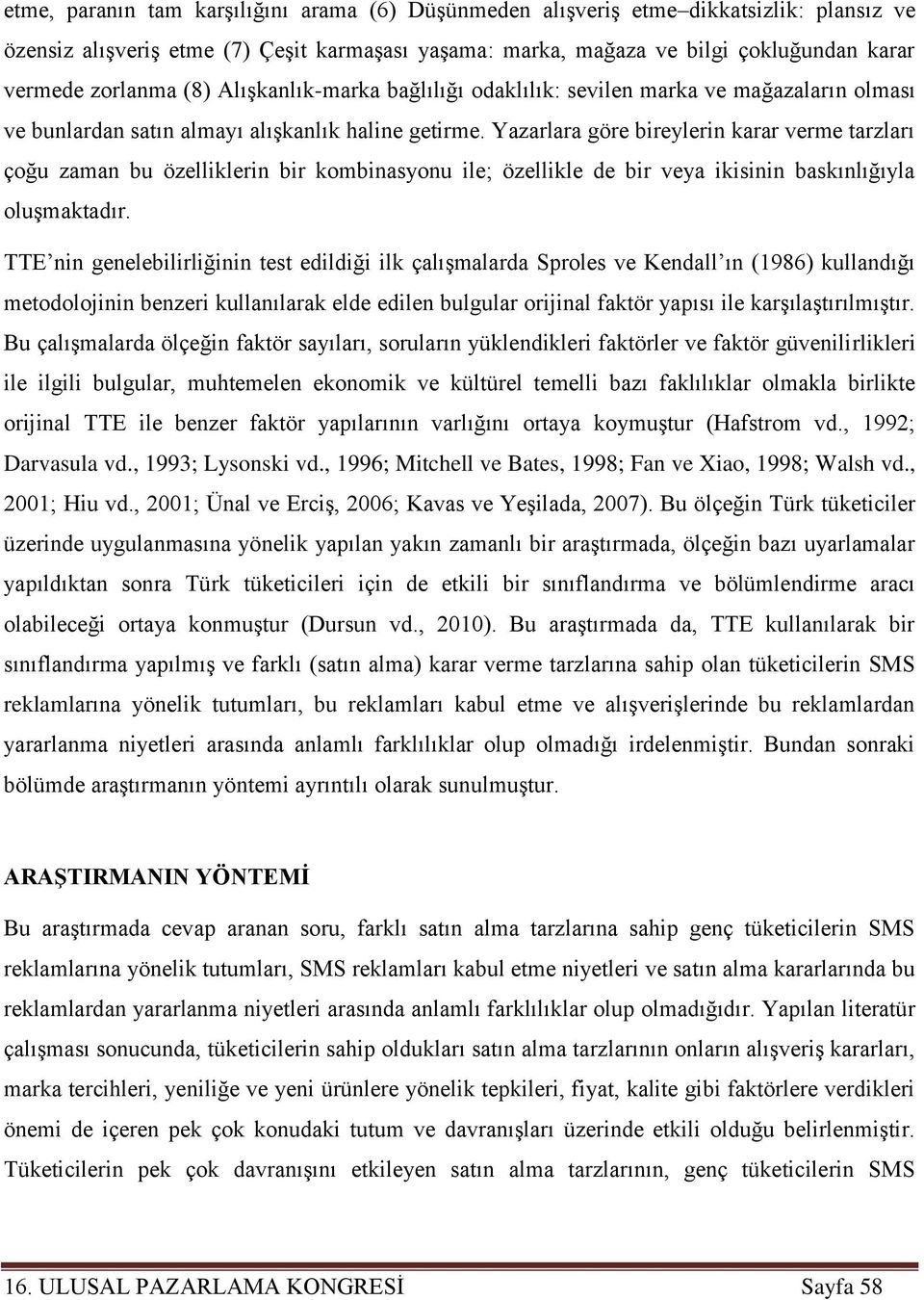 etme, paranın tam karşılığını arama (6) Düşünmeden alışveriş etme–dikkatsizlik: plansız ve özensiz alışveriş etme (7) Çeşit karmaşası yaşama: marka, mağaza ve bilgi çokluğundan karar vermede zorlanma (8) Alışkanlık-marka bağlılığı odaklılık: sevilen marka ve mağazaların olması ve bunlardan satın almayı alışkanlık haline getirme. Yazarlara göre bireylerin karar verme tarzları çoğu zaman bu özelliklerin bir kombinasyonu ile; özellikle de bir veya ikisinin baskınlığıyla oluşmaktadır.

TTE'nin genelebilirliğinin test edildiği ilk çalışmalarda Sproles ve Kendall'ın (1986) kullandığı metodolojinin benzeri kullanılarak elde edilen bulgular orijinal faktör yapısı ile karşılaştırılmıştır. Bu çalışmalarda ölçeğin faktör sayıları, soruların yüklendikleri faktörler ve faktör güvenilirlikleri ile ilgili bulgular, muhtemelen ekonomik ve kültürel temelli bazı faklılıklar olmakla birlikte orijinal TTE ile benzer faktör yapılarının varlığını ortaya koymuştur (Hafstrom vd., 1992; Darvasula vd., 1993; Lysonski vd., 1996; Mitchell ve Bates, 1998; Fan ve Xiao, 1998; Walsh vd., 2001; Hiu vd., 2001; Ünal ve Erciş, 2006; Kavas ve Yeşilada, 2007). Bu ölçeğin Türk tüketiciler üzerinde uygulanmasına yönelik yapılan yakın zamanlı bir araştırmada, ölçeğin bazı uyarlamalar yapıldıktan sonra Türk tüketicileri için de etkili bir sınıflandırma ve bölümlendirme aracı olabileceği ortaya konmuştur (Dursun vd., 2010). Bu araştırmada da, TTE kullanılarak bir sınıflandırma yapılmış ve farklı (satın alma) karar verme tarzlarına sahip olan tüketicilerin SMS reklamlarına yönelik tutumları, bu reklamları kabul etme ve alışverişlerinde bu reklamlardan yararlanma niyetleri arasında anlamlı farklılıklar olup olmadığı irdelenmiştir. Bundan sonraki bölümde araştırmanın yöntemi ayrıntılı olarak sunulmuştur.

ARAŞTIRMANIN YÖNTEMİ

Bu araştırmada cevap aranan soru, farklı satın alma tarzlarına sahip genç tüketicilerin SMS reklamlarına yönelik tutumları, SMS reklamları kabul etme niyetleri ve satın alma kararlarında bu reklamlardan yararlanma niyetleri arasında anlamlı farklılıklar olup olmadığıdır. Yapılan literatür çalışması sonucunda, tüketicilerin sahip oldukları satın alma tarzlarının onların alışveriş kararları, marka tercihleri, yeniliğe ve yeni ürünlere yönelik tepkileri, fiyat, kalite gibi faktörlere verdikleri önemi de içeren pek çok konudaki tutum ve davranışları üzerinde etkili olduğu belirlenmiştir. Tüketicilerin pek çok davranışını etkileyen satın alma tarzlarının, genç tüketicilerin SMS

16. ULUSAL PAZARLAMA KONGRESİ Sayfa 58